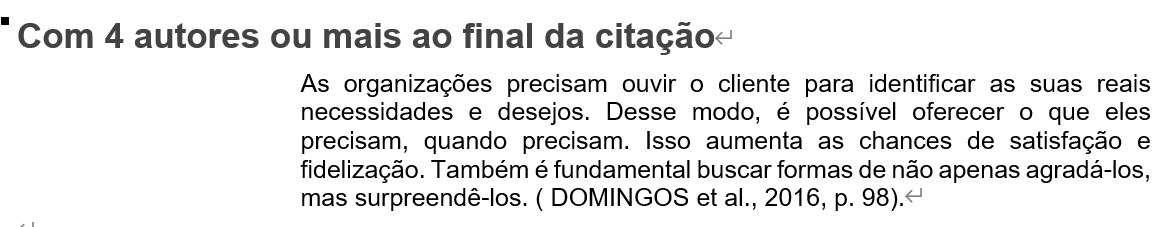 Com 4 autores ou mais ao final da citação

As organizações precisam ouvir o cliente para identificar as suas reais necessidades e desejos. Desse modo, é possível oferecer o que eles precisam, quando precisam. Isso aumenta as chances de satisfação e fidelização. Também é fundamental buscar formas de não apenas agradá-los, mas surpreendê-los. ( DOMINGOS et al., 2016, p. 98).